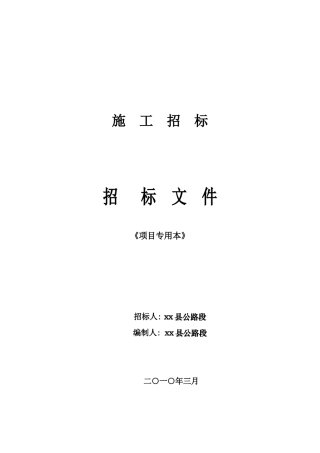 施 工 招 标

招 标 文 件

《项目专用本》

招标人：xx 县公路段

编制人：xx 县公路段

二〇一〇年三月